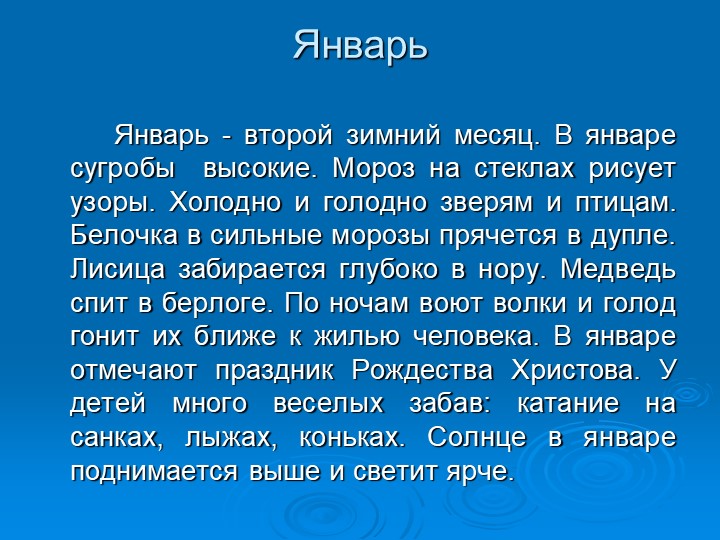 Январь

Январь - второй зимний месяц. В январе сугробы высокие. Мороз на стеклах рисует узоры. Холодно и голодно зверям и птицам. Белочка в сильные морозы прячется в дупле. Лисица забирается глубоко в нору. Медведь спит в берлоге. По ночам воют волки и голод гонит их ближе к жилью человека. В январе отмечают праздник Рождества Христова. У детей много веселых забав: катание на санках, лыжах, коньках. Солнце в январе поднимается выше и светит ярче.